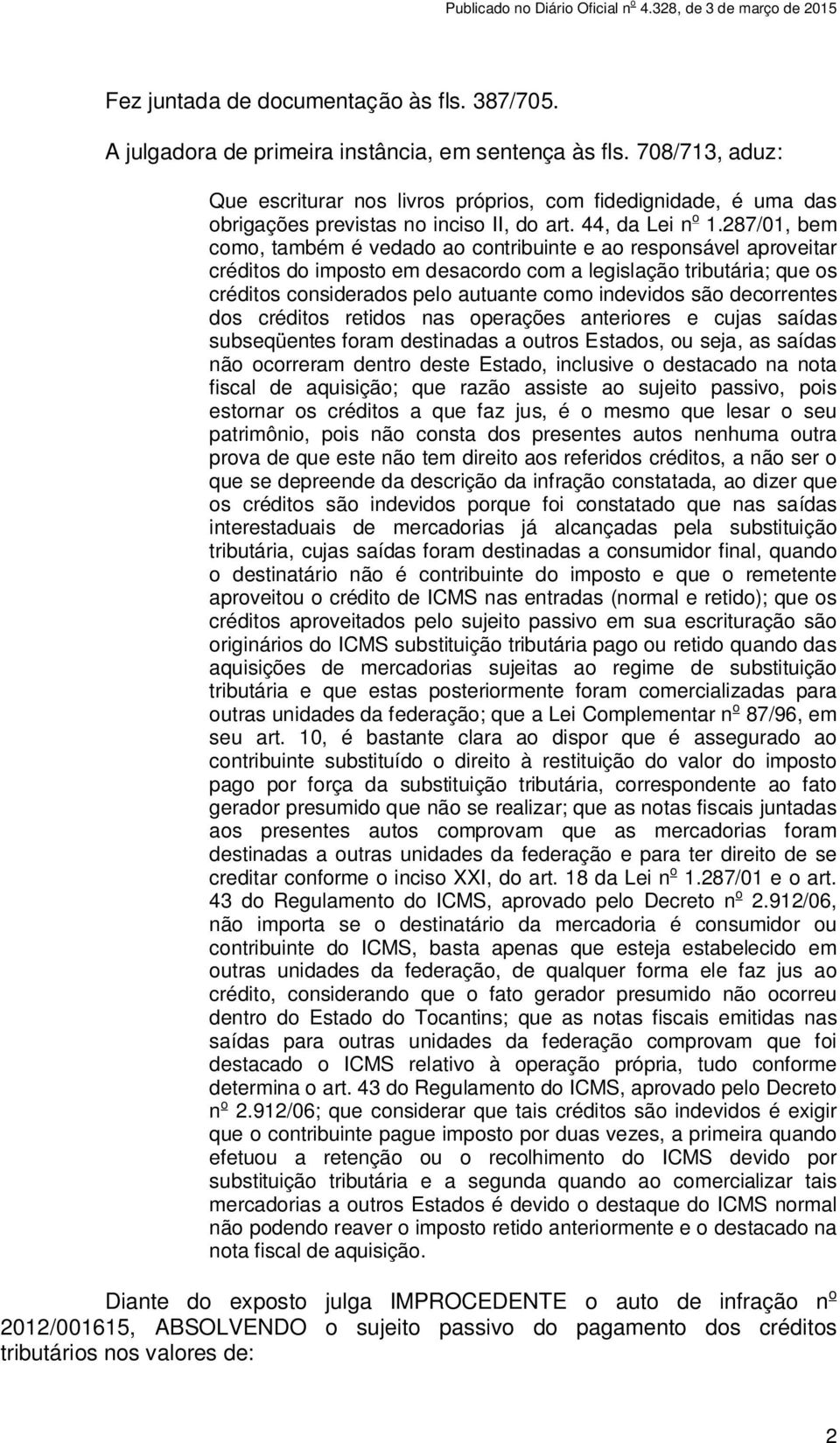 Publicado no Diário Oficial nº 4.328, de 3 de março de 2015

Fez juntada de documentação às fls. 387/705.

A julgadora de primeira instância, em sentença às fls. 708/713, aduz:

Que escriturar nos livros próprios, com fidedignidade, é uma das obrigações previstas no inciso II, do art. 44, da Lei nº 1.287/01, bem como, também é vedado ao contribuinte e ao responsável aproveitar créditos do imposto em desacordo com a legislação tributária; que os créditos considerados pelo autuante como indevidos são decorrentes dos créditos retidos nas operações anteriores e cujas saídas subseqüentes foram destinadas a outros Estados, ou seja, as saídas não ocorreram dentro deste Estado, inclusive o destacado na nota fiscal de aquisição; que razão assiste ao sujeito passivo, pois estornar os créditos a que faz jus, é o mesmo que lesar o seu patrimônio, pois não consta dos presentes autos nenhuma outra prova de que este não tem direito aos referidos créditos, a não ser o que se depreende da descrição da infração constatada, ao dizer que os créditos são indevidos porque foi constatado que nas saídas interestaduais de mercadorias já alcançadas pela substituição tributária, cujas saídas foram destinadas a consumidor final, quando o destinatário não é contribuinte do imposto e que o remetente aproveitou o crédito de ICMS nas entradas (normal e retido); que os créditos aproveitados pelo sujeito passivo em sua escrituração são originários do ICMS substituição tributária pago ou retido quando das aquisições de mercadorias sujeitas ao regime de substituição tributária e que estas posteriormente foram comercializadas para outras unidades da federação; que a Lei Complementar nº 87/96, em seu art. 10, é bastante clara ao dispor que é assegurado ao contribuinte substituído o direito à restituição do valor do imposto pago por força da substituição tributária, correspondente ao fato gerador presumido que não se realizar; que as notas fiscais juntadas aos presentes autos comprovam que as mercadorias foram destinadas a outras unidades da federação e para ter direito de se creditar conforme o inciso XXI, do art. 18 da Lei nº 1.287/01 e o art. 43 do Regulamento do ICMS, aprovado pelo Decreto nº 2.912/06, não importa se o destinatário da mercadoria é consumidor ou contribuinte do ICMS, basta apenas que esteja estabelecido em outras unidades da federação, de qualquer forma ele faz jus ao crédito, considerando que o fato gerador presumido não ocorreu dentro do Estado do Tocantins; que as notas fiscais emitidas nas saídas para outras unidades da federação comprovam que foi destacado o ICMS relativo à operação própria, tudo conforme determina o art. 43 do Regulamento do ICMS, aprovado pelo Decreto nº 2.912/06; que considerar que tais créditos são indevidos é exigir que o contribuinte pague imposto por duas vezes, a primeira quando efetuou a retenção ou o recolhimento do ICMS devido por substituição tributária e a segunda quando ao comercializar tais mercadorias a outros Estados é devido o destaque do ICMS normal não podendo reaver o imposto retido anteriormente e o destacado na nota fiscal de aquisição.

Diante do exposto julga IMPROCEDENTE o auto de infração nº 2012/001615, ABSOLVENDO o sujeito passivo do pagamento dos créditos tributários nos valores de:

2